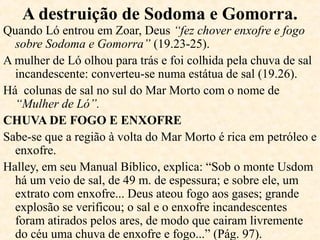 A destruição de Sodoma e Gomorra.

Quando Ló entrou em Zoar, Deus "fez chover enxofre e fogo sobre Sodoma e Gomorra" (19.23-25).

A mulher de Ló olhou para trás e foi colhida pela chuva de sal incandescente: converteu-se numa estátua de sal (19.26).

Há colunas de sal no sul do Mar Morto com o nome de "Mulher de Ló".

CHUVA DE FOGO E ENXOFRE

Sabe-se que a região à volta do Mar Morto é rica em petróleo e enxofre.

Halley, em seu Manual Bíblico, explica: "Sob o monte Usdom há um veio de sal, de 49 m. de espessura; e sobre ele, um extrato com enxofre... Deus ateou fogo aos gases; grande explosão se verificou; o sal e o enxofre incandescentes foram atirados pelos ares, de modo que cairam livremente do céu uma chuva de enxofre e fogo..." (Pág. 97).